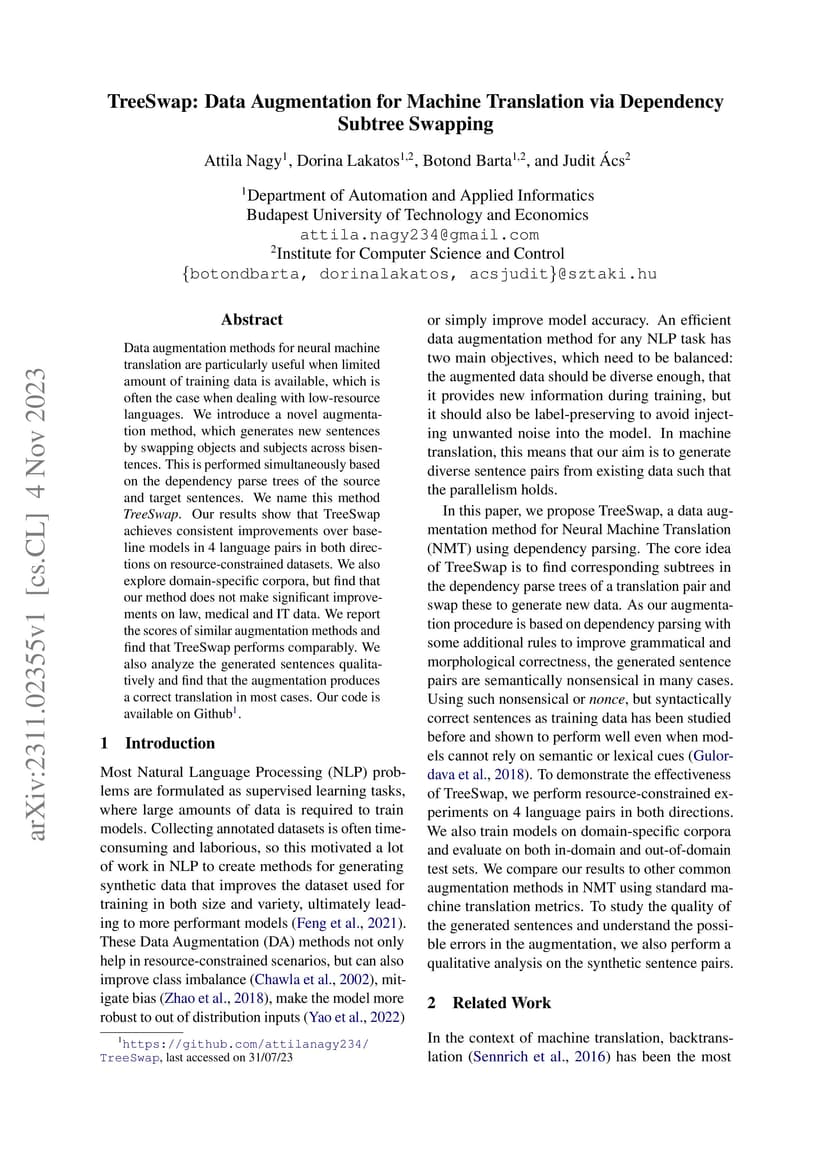 arXiv:2311.02355v1 [cs.CL] 4 Nov 2023

TreeSwap: Data Augmentation for Machine Translation via Dependency Subtree Swapping

Attila Nagy$^1$, Dorina Lakatos$^{1,2}$, Botond Barta$^{1,2}$, and Judit Ács$^2$

$^1$Department of Automation and Applied Informatics
Budapest University of Technology and Economics
attila.nagy234@gmail.com
$^2$Institute for Computer Science and Control
{botondbarta, dorinalakatos, acsjudit}@sztaki.hu

Abstract

Data augmentation methods for neural machine translation are particularly useful when limited amount of training data is available, which is often the case when dealing with low-resource languages. We introduce a novel augmentation method, which generates new sentences by swapping objects and subjects across bisentences. This is performed simultaneously based on the dependency parse trees of the source and target sentences. We name this method TreeSwap. Our results show that TreeSwap achieves consistent improvements over baseline models in 4 language pairs in both directions on resource-constrained datasets. We also explore domain-specific corpora, but find that our method does not make significant improvements on law, medical and IT data. We report the scores of similar augmentation methods and find that TreeSwap performs comparably. We also analyze the generated sentences qualitatively and find that the augmentation produces a correct translation in most cases. Our code is available on Github$^1$.

1 Introduction

Most Natural Language Processing (NLP) problems are formulated as supervised learning tasks, where large amounts of data is required to train models. Collecting annotated datasets is often time-consuming and laborious, so this motivated a lot of work in NLP to create methods for generating synthetic data that improves the dataset used for training in both size and variety, ultimately leading to more performant models (Feng et al., 2021). These Data Augmentation (DA) methods not only help in resource-constrained scenarios, but can also improve class imbalance (Chawla et al., 2002), mitigate bias (Zhao et al., 2018), make the model more robust to out of distribution inputs (Yao et al., 2022)

$^1$https://github.com/attilanagy234/TreeSwap, last accessed on 31/07/23

or simply improve model accuracy. An efficient data augmentation method for any NLP task has two main objectives, which need to be balanced: the augmented data should be diverse enough, that it provides new information during training, but it should also be label-preserving to avoid injecting unwanted noise into the model. In machine translation, this means that our aim is to generate diverse sentence pairs from existing data such that the parallelism holds.

In this paper, we propose TreeSwap, a data augmentation method for Neural Machine Translation (NMT) using dependency parsing. The core idea of TreeSwap is to find corresponding subtrees in the dependency parse trees of a translation pair and swap these to generate new data. As our augmentation procedure is based on dependency parsing with some additional rules to improve grammatical and morphological correctness, the generated sentence pairs are semantically nonsensical in many cases. Using such nonsensical or nonce, but syntactically correct sentences as training data has been studied before and shown to perform well even when models cannot rely on semantic or lexical cues (Gulordava et al., 2018). To demonstrate the effectiveness of TreeSwap, we perform resource-constrained experiments on 4 language pairs in both directions. We also train models on domain-specific corpora and evaluate on both in-domain and out-of-domain test sets. We compare our results to other common augmentation methods in NMT using standard machine translation metrics. To study the quality of the generated sentences and understand the possible errors in the augmentation, we also perform a qualitative analysis on the synthetic sentence pairs.

2 Related Work

In the context of machine translation, backtranslation (Sennrich et al., 2016) has been the most